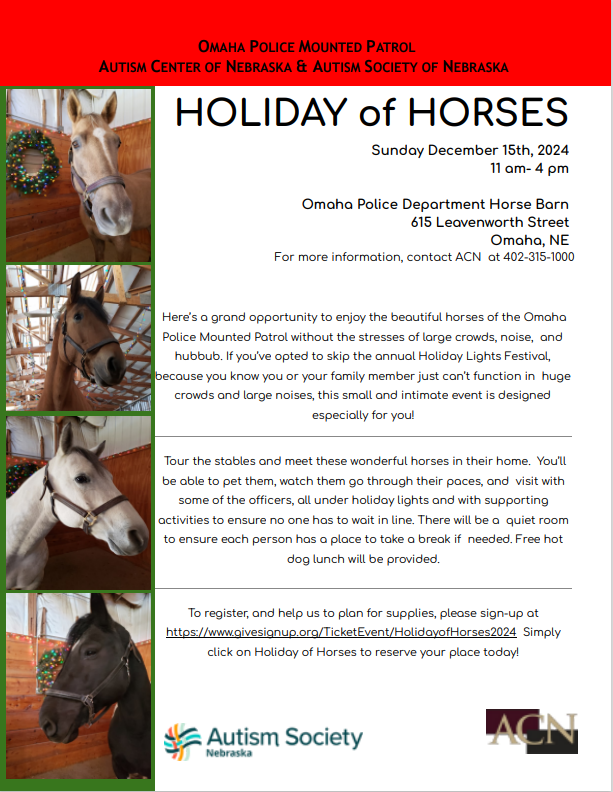 OMAHA POLICE MOUNTED PATROL
AUTISM CENTER OF NEBRASKA & AUTISM SOCIETY OF NEBRASKA

HOLIDAY of HORSES

Sunday December 15th, 2024
11 am- 4 pm

Omaha Police Department Horse Barn
615 Leavenworth Street
Omaha, NE
For more information, contact ACN at 402-315-1000

Here's a grand opportunity to enjoy the beautiful horses of the Omaha Police Mounted Patrol without the stresses of large crowds, noise, and hubbub. If you've opted to skip the annual Holiday Lights Festival, because you know you or your family member just can't function in huge crowds and large noises, this small and intimate event is designed especially for you!

Tour the stables and meet these wonderful horses in their home. You'll be able to pet them, watch them go through their paces, and visit with some of the officers, all under holiday lights and with supporting activities to ensure no one has to wait in line. There will be a quiet room to ensure each person has a place to take a break if needed. Free hot dog lunch will be provided.

To register, and help us to plan for supplies, please sign-up at https://www.givesignup.org/TicketEvent/HolidayofHorses2024 Simply click on Holiday of Horses to reserve your place today!

Autism Society
Nebraska

ACN